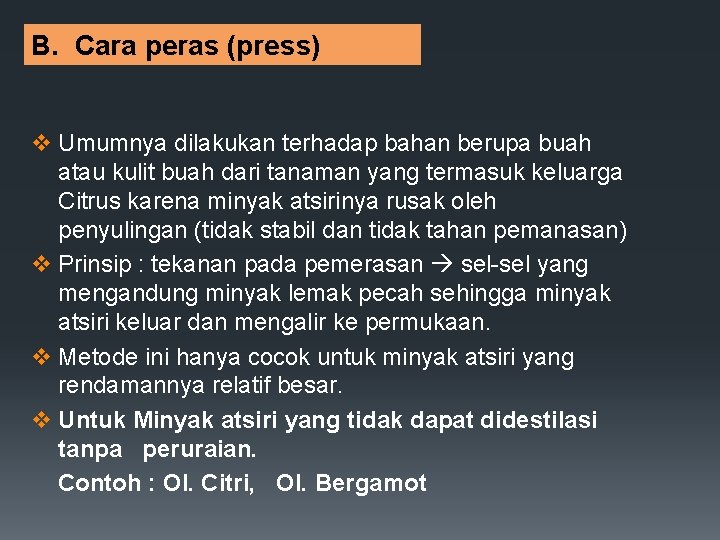 B. Cara peras (press)

❖ Umumnya dilakukan terhadap bahan berupa buah atau kulit buah dari tanaman yang termasuk keluarga Citrus karena minyak atsirinya rusak oleh penyulingan (tidak stabil dan tidak tahan pemanasan)

❖ Prinsip : tekanan pada pemerasan → sel-sel yang mengandung minyak lemak pecah sehingga minyak atsiri keluar dan mengalir ke permukaan.

❖ Metode ini hanya cocok untuk minyak atsiri yang rendamannya relatif besar.

❖ Untuk Minyak atsiri yang tidak dapat didestilasi tanpa peruraian.

Contoh : Ol. Citri, Ol. Bergamot